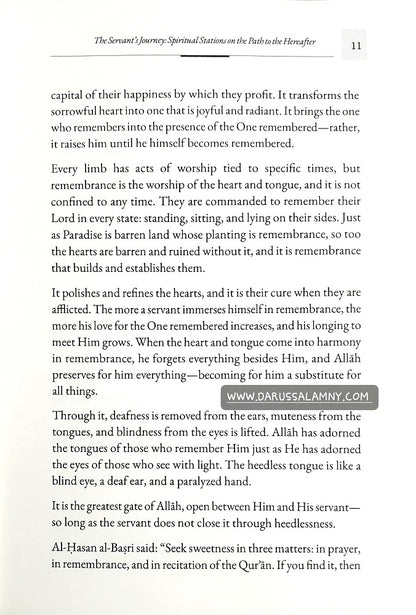 The Servant's Journey: Spiritual Stations on the Path to the Hereafter

11

capital of their happiness by which they profit. It transforms the sorrowful heart into one that is joyful and radiant. It brings the one who remembers into the presence of the One remembered—rather, it raises him until he himself becomes remembered.

Every limb has acts of worship tied to specific times, but remembrance is the worship of the heart and tongue, and it is not confined to any time. They are commanded to remember their Lord in every state: standing, sitting, and lying on their sides. Just as Paradise is barren land whose planting is remembrance, so too the hearts are barren and ruined without it, and it is remembrance that builds and establishes them.

It polishes and refines the hearts, and it is their cure when they are afflicted. The more a servant immerses himself in remembrance, the more his love for the One remembered increases, and his longing to meet Him grows. When the heart and tongue come into harmony in remembrance, he forgets everything besides Him, and Allāh preserves for him everything—becoming for him a substitute for all things.

Through it, deafness is removed from the ears, muteness from the tongues, and blindness from the eyes is lifted. Allāh has adorned the tongues of those who remember Him just as He has adorned the eyes of those who see with light. The heedless tongue is like a blind eye, a deaf ear, and a paralyzed hand.

It is the greatest gate of Allāh, open between Him and His servant—so long as the servant does not close it through heedlessness.

Al-Ḥasan al-Baṣri said: "Seek sweetness in three matters: in prayer, in remembrance, and in recitation of the Qur'ān. If you find it, then

WWW.DARUSSALAMNY.COM